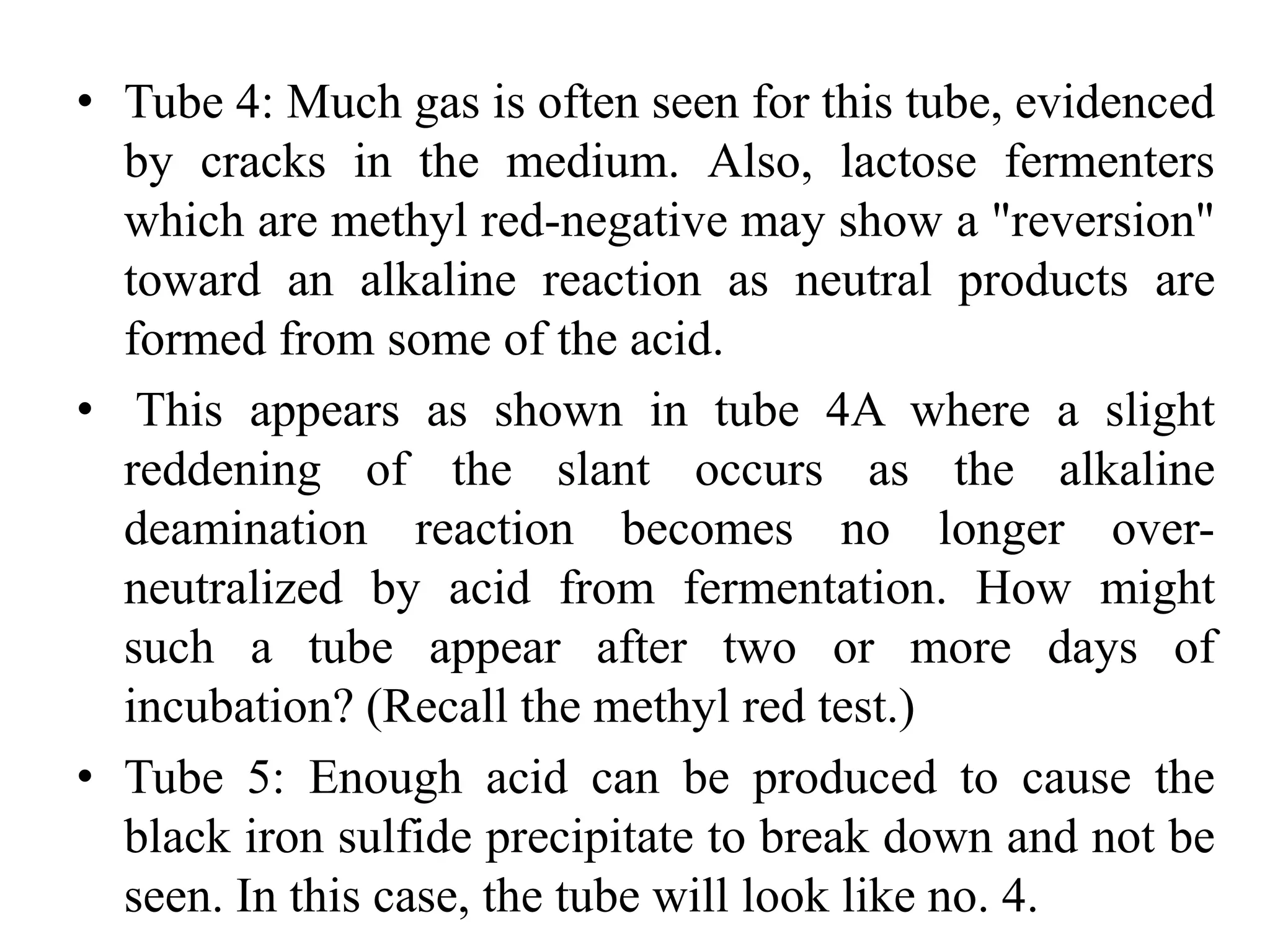 • Tube 4: Much gas is often seen for this tube, evidenced by cracks in the medium. Also, lactose fermenters which are methyl red-negative may show a "reversion" toward an alkaline reaction as neutral products are formed from some of the acid.

• This appears as shown in tube 4A where a slight reddening of the slant occurs as the alkaline deamination reaction becomes no longer over-neutralized by acid from fermentation. How might such a tube appear after two or more days of incubation? (Recall the methyl red test.)

• Tube 5: Enough acid can be produced to cause the black iron sulfide precipitate to break down and not be seen. In this case, the tube will look like no. 4.